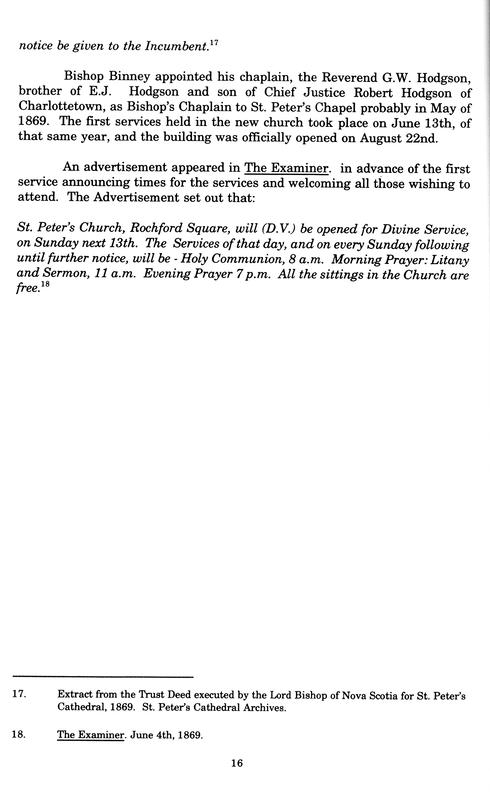 notice be given to the Incumbent.$^{17}$

Bishop Binney appointed his chaplain, the Reverend G.W. Hodgson, brother of E.J. Hodgson and son of Chief Justice Robert Hodgson of Charlottetown, as Bishop's Chaplain to St. Peter's Chapel probably in May of 1869. The first services held in the new church took place on June 13th, of that same year, and the building was officially opened on August 22nd.

An advertisement appeared in The Examiner. in advance of the first service announcing times for the services and welcoming all those wishing to attend. The Advertisement set out that:

St. Peter's Church, Rochford Square, will (D.V.) be opened for Divine Service, on Sunday next 13th. The Services of that day, and on every Sunday following until further notice, will be - Holy Communion, 8 a.m. Morning Prayer: Litany and Sermon, 11 a.m. Evening Prayer 7 p.m. All the sittings in the Church are free.$^{18}$

17. Extract from the Trust Deed executed by the Lord Bishop of Nova Scotia for St. Peter's Cathedral, 1869. St. Peter's Cathedral Archives.

18. The Examiner. June 4th, 1869.

16